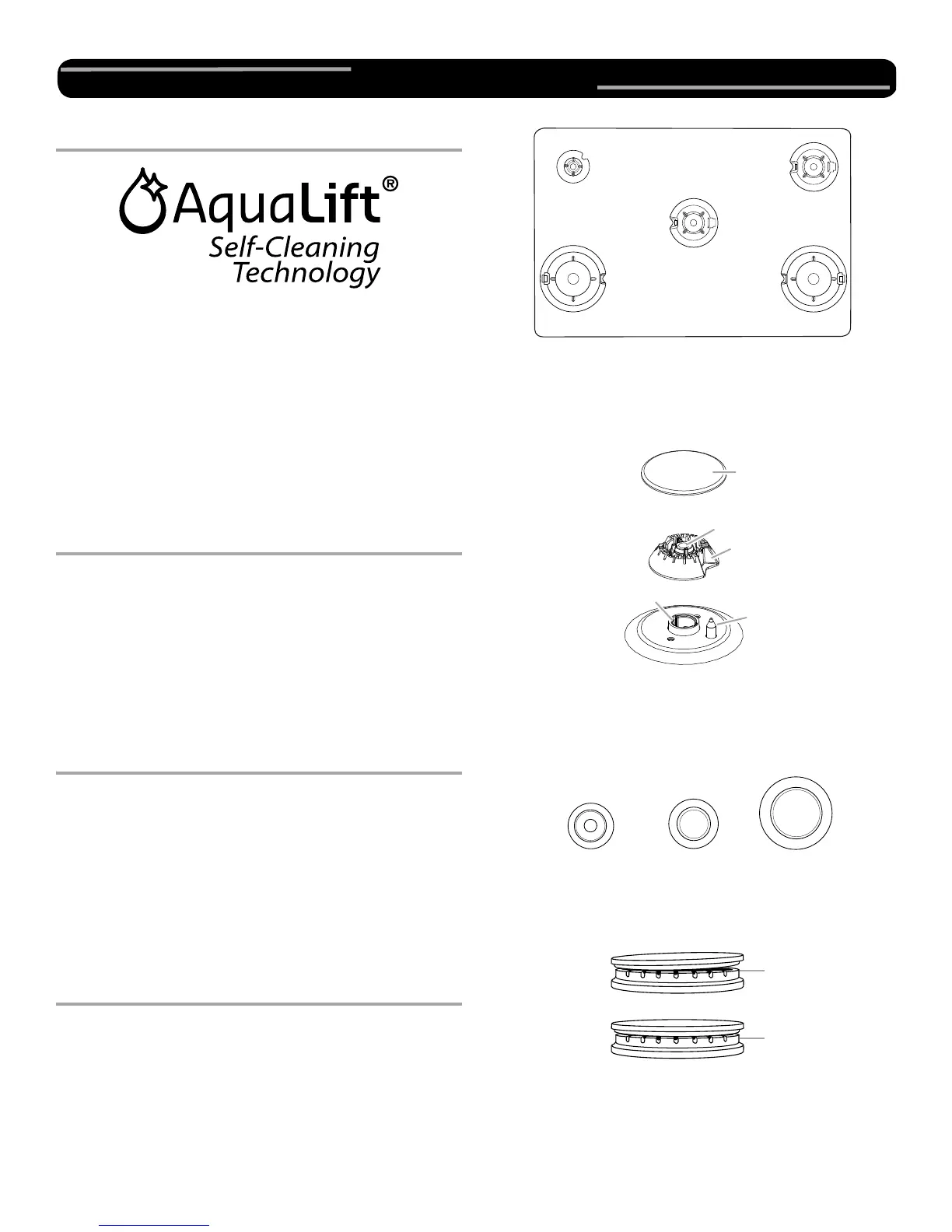 AquaLift®
Self-Cleaning
Technology